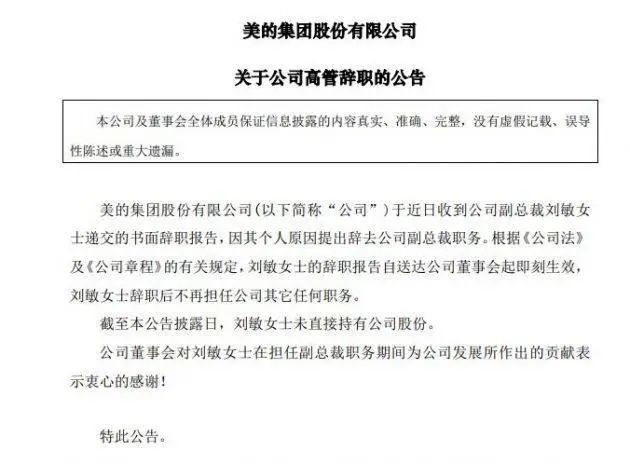 美的集团股份有限公司

关于公司高管辞职的公告

本公司及董事会全体成员保证信息披露的内容真实、准确、完整，没有虚假记载、误导性陈述或重大遗漏。

美的集团股份有限公司（以下简称“公司”）于近日收到公司副总裁刘敏女士递交的书面辞职报告，因其个人原因提出辞去公司副总裁职务。根据《公司法》及《公司章程》的有关规定，刘敏女士的辞职报告自送达公司董事会起即刻生效，刘敏女士辞职后不再担任公司其它任何职务。

截至本公告披露日，刘敏女士未直接持有公司股份。

公司董事会对刘敏女士在担任副总裁职务期间为公司发展所作出的贡献表示衷心的感谢！

特此公告。